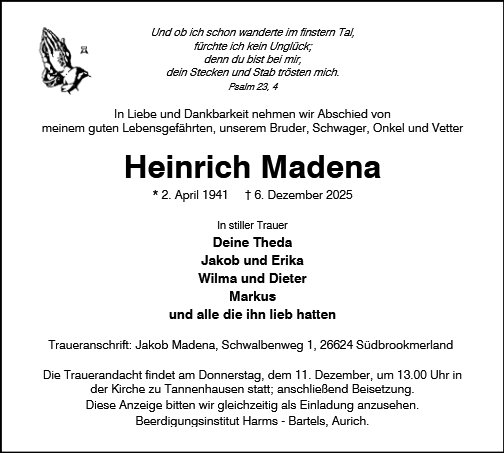 Und ob ich schon wanderte im finstern Tal,
fürchte ich kein Unglück;
denn du bist bei mir,
dein Stecken und Stab trösten mich.
Psalm 23, 4

In Liebe und Dankbarkeit nehmen wir Abschied von
meinem guten Lebensgefährten, unserem Bruder, Schwager, Onkel und Vetter

Heinrich Madena

* 2. April 1941 † 6. Dezember 2025

In stiller Trauer
Deine Theda
Jakob und Erika
Wilma und Dieter
Markus
und alle die ihn lieb hatten

Traueranschrift: Jakob Madena, Schwalbenweg 1, 26624 Südbrookmerland

Die Trauerandacht findet am Donnerstag, dem 11. Dezember, um 13.00 Uhr in der Kirche zu Tannenhausen statt; anschließend Beisetzung.
Diese Anzeige bitten wir gleichzeitig als Einladung anzusehen.
Beerdigungsinstitut Harms - Bartels, Aurich.